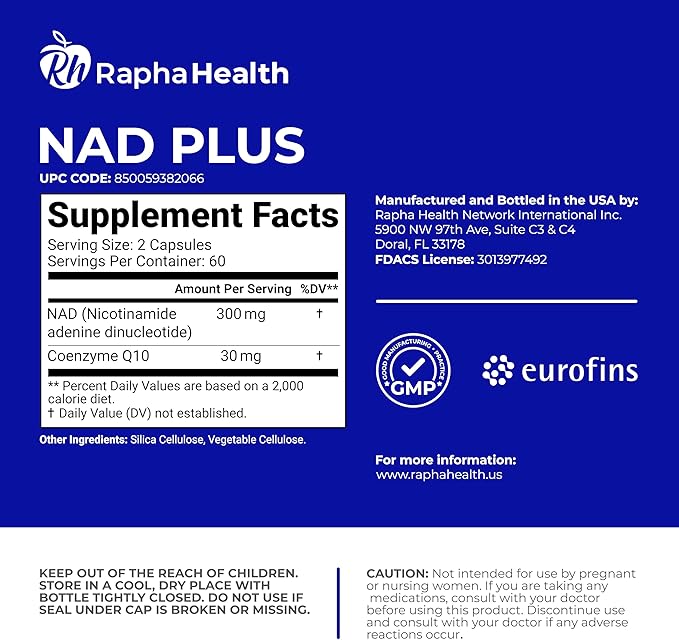 Rh Rapha Health

NAD PLUS
UPC CODE: 850059382066

Supplement Facts
Serving Size: 2 Capsules
Servings Per Container: 60

| | Amount Per Serving | %DV** |
|---|---|---|
| NAD (Nicotinamide adenine dinucleotide) | 300 mg | † |
| Coenzyme Q10 | 30 mg | † |

** Percent Daily Values are based on a 2,000 calorie diet.
† Daily Value (DV) not established.

Other Ingredients: Silica Cellulose, Vegetable Cellulose.

Manufactured and Bottled in the USA by:
Rapha Health Network International Inc.
5900 NW 97th Ave, Suite C3 & C4
Doral, FL 33178
FDACS License: 3013977492

GOOD MANUFACTURING PRACTICE GMP

eurofins

For more information:
www.raphahealth.us

KEEP OUT OF THE REACH OF CHILDREN. STORE IN A COOL, DRY PLACE WITH BOTTLE TIGHTLY CLOSED. DO NOT USE IF SEAL UNDER CAP IS BROKEN OR MISSING.

CAUTION: Not intended for use by pregnant or nursing women. If you are taking any medications, consult with your doctor before using this product. Discontinue use and consult with your doctor if any adverse reactions occur.